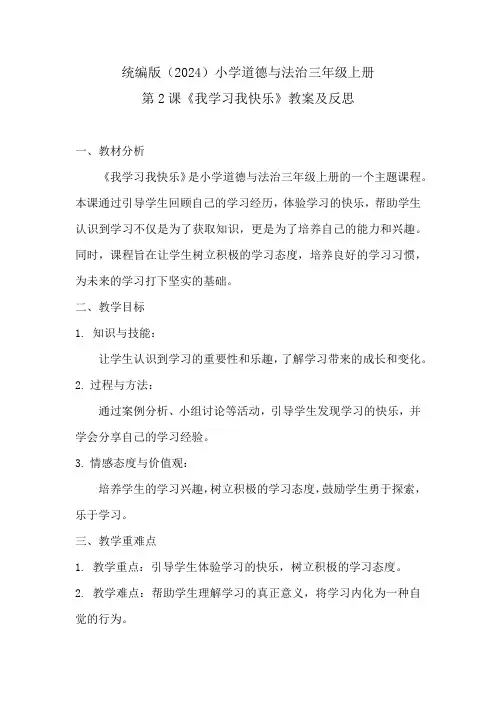 统编版（2024）小学道德与法治三年级上册

第 2 课《我学习我快乐》教案及反思

一、教材分析

《我学习我快乐》是小学道德与法治三年级上册的一个主题课程。本课通过引导学生回顾自己的学习经历，体验学习的快乐，帮助学生认识到学习不仅是为了获取知识，更是为了培养自己的能力和兴趣。同时，课程旨在让学生树立积极的学习态度，培养良好的学习习惯，为未来的学习打下坚实的基础。

二、教学目标

1. 知识与技能：

让学生认识到学习的重要性和乐趣，了解学习带来的成长和变化。

2. 过程与方法：

通过案例分析、小组讨论等活动，引导学生发现学习的快乐，并学会分享自己的学习经验。

3. 情感态度与价值观：

培养学生的学习兴趣，树立积极的学习态度，鼓励学生勇于探索，乐于学习。

三、教学重难点

1. 教学重点：引导学生体验学习的快乐，树立积极的学习态度。

2. 教学难点：帮助学生理解学习的真正意义，将学习内化为一种自觉的行为。